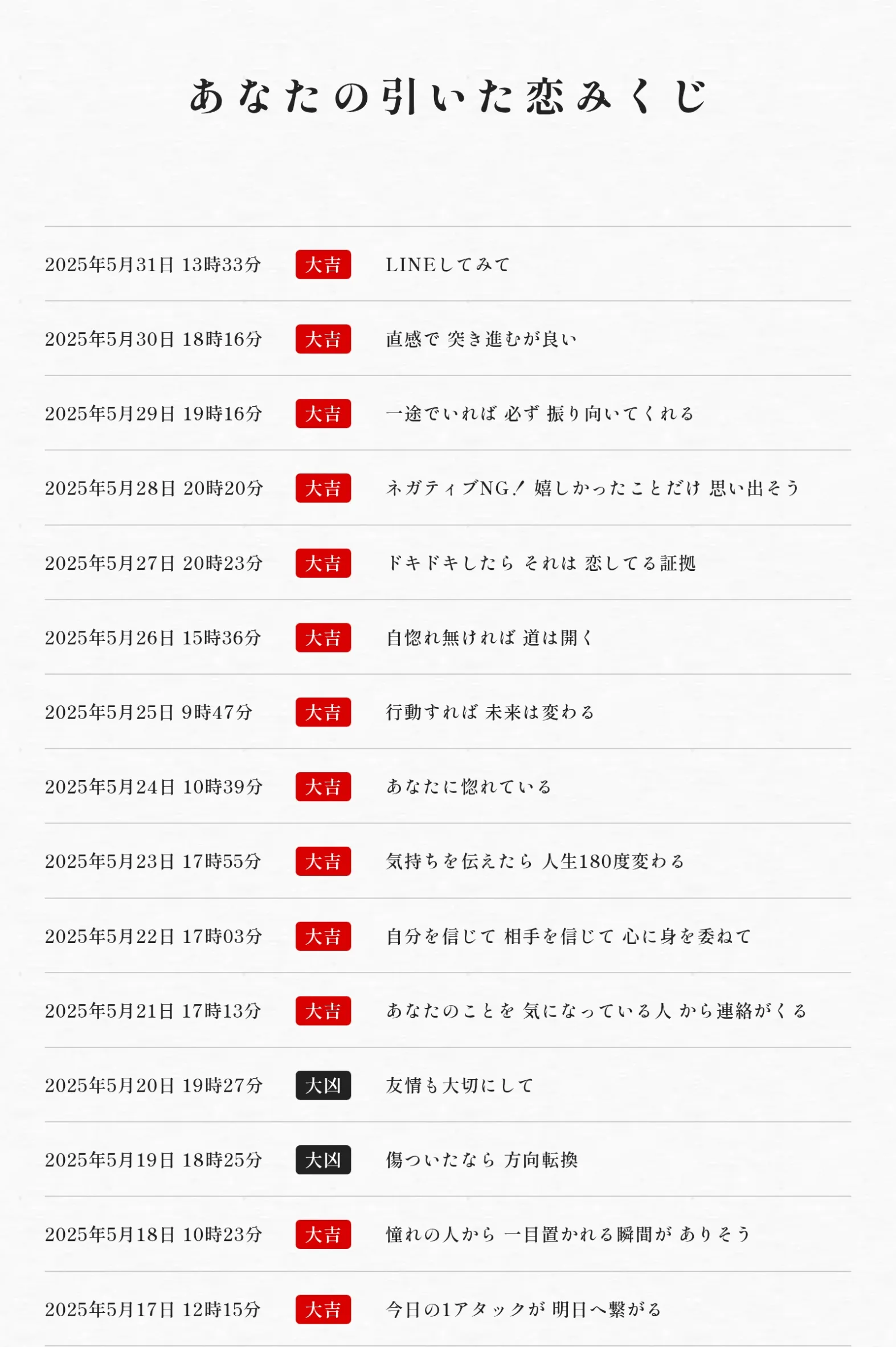 あなたの引いた恋みくじ

| | | |
|---|---|---|
| 2025年5月31日 13時33分 | 大吉 | LINEしてみて |
| 2025年5月30日 18時16分 | 大吉 | 直感で 突き進むが良い |
| 2025年5月29日 19時16分 | 大吉 | 一途でいれば 必ず 振り向いてくれる |
| 2025年5月28日 20時20分 | 大吉 | ネガティブNG！ 嬉しかったことだけ 思い出そう |
| 2025年5月27日 20時23分 | 大吉 | ドキドキしたら それは 恋してる証拠 |
| 2025年5月26日 15時36分 | 大吉 | 自惚れ無ければ 道は開く |
| 2025年5月25日 9時47分 | 大吉 | 行動すれば 未来は変わる |
| 2025年5月24日 10時39分 | 大吉 | あなたに惚れている |
| 2025年5月23日 17時55分 | 大吉 | 気持ちを伝えたら 人生180度変わる |
| 2025年5月22日 17時03分 | 大吉 | 自分を信じて 相手を信じて 心に身を委ねて |
| 2025年5月21日 17時13分 | 大吉 | あなたのことを 気になっている人 から連絡がくる |
| 2025年5月20日 19時27分 | 大凶 | 友情も大切にして |
| 2025年5月19日 18時25分 | 大凶 | 傷ついたなら 方向転換 |
| 2025年5月18日 10時23分 | 大吉 | 憧れの人から 一目置かれる瞬間が ありそう |
| 2025年5月17日 12時15分 | 大吉 | 今日の1アタックが 明日へ繋がる |